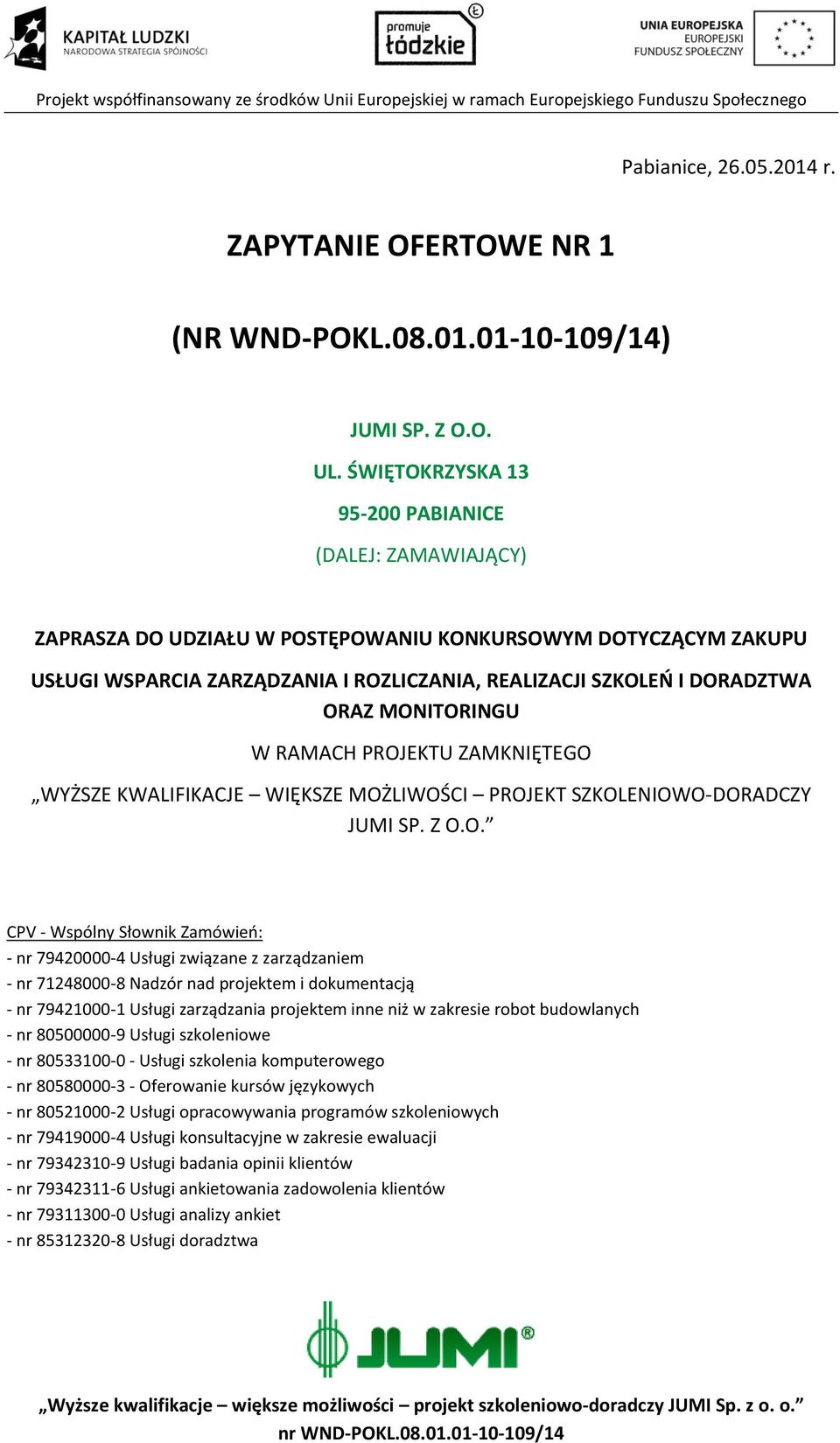 KAPITAŁ LUDZKI
NARODOWA STRATEGIA SPÓJNOŚCI

promuje łódzkie

UNIA EUROPEJSKA
EUROPEJSKI FUNDUSZ SPOŁECZNY

Projekt współfinansowany ze środków Unii Europejskiej w ramach Europejskiego Funduszu Społecznego

Pabianice, 26.05.2014 r.

ZAPYTANIE OFERTOWE NR 1

(NR WND-POKL.08.01.01-10-109/14)

JUMI SP. Z O.O.
UL. ŚWIĘTOKRZYSKA 13
95-200 PABIANICE
(DALEJ: ZAMAWIAJĄCY)

ZAPRASZA DO UDZIAŁU W POSTĘPOWANIU KONKURSOWYM DOTYCZĄCYM ZAKUPU USŁUGI WSPARCIA ZARZĄDZANIA I ROZLICZANIA, REALIZACJI SZKOLEŃ I DORADZTWA ORAZ MONITORINGU

W RAMACH PROJEKTU ZAMKNIĘTEGO
„WYŻSZE KWALIFIKACJE – WIĘKSZE MOŻLIWOŚCI – PROJEKT SZKOLENIOWO-DORADCZY JUMI SP. Z O.O.”

CPV - Wspólny Słownik Zamówień:
- nr 79420000-4 Usługi związane z zarządzaniem
- nr 71248000-8 Nadzór nad projektem i dokumentacją
- nr 79421000-1 Usługi zarządzania projektem inne niż w zakresie robot budowlanych
- nr 80500000-9 Usługi szkoleniowe
- nr 80533100-0 - Usługi szkolenia komputerowego
- nr 80580000-3 - Oferowanie kursów językowych
- nr 80521000-2 Usługi opracowywania programów szkoleniowych
- nr 79419000-4 Usługi konsultacyjne w zakresie ewaluacji
- nr 79342310-9 Usługi badania opinii klientów
- nr 79342311-6 Usługi ankietowania zadowolenia klientów
- nr 79311300-0 Usługi analizy ankiet
- nr 85312320-8 Usługi doradztwa

JUMI®

„Wyższe kwalifikacje – większe możliwości – projekt szkoleniowo-doradczy JUMI Sp. z o. o.”
nr WND-POKL.08.01.01-10-109/14